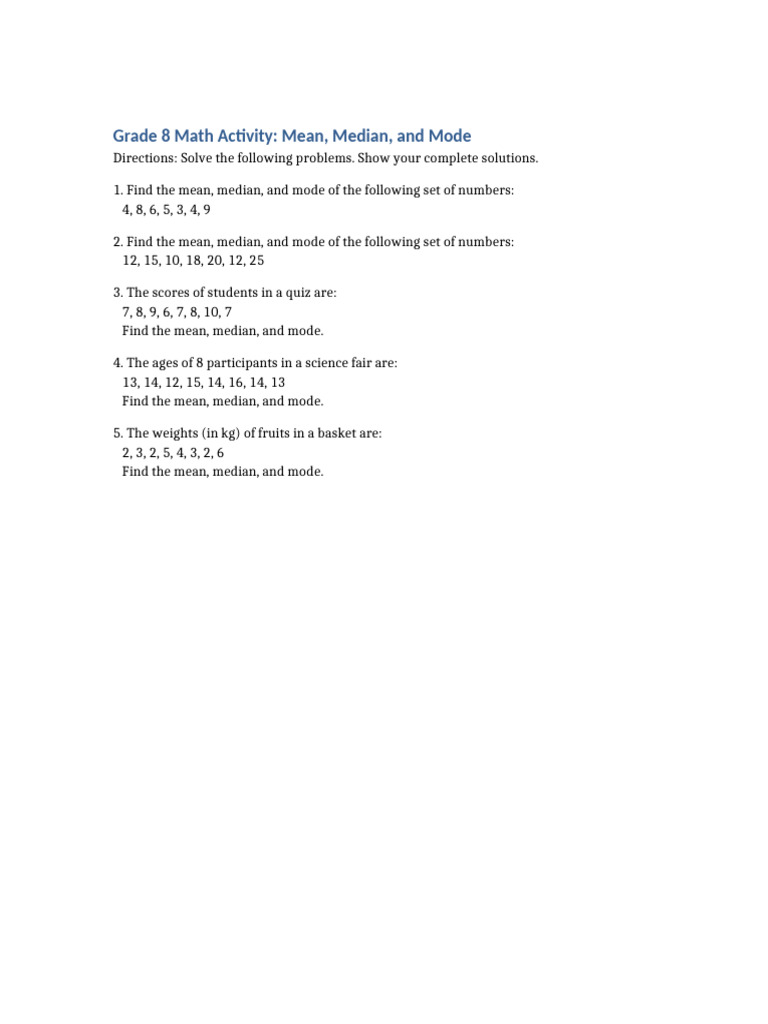 Grade 8 Math Activity: Mean, Median, and Mode

Directions: Solve the following problems. Show your complete solutions.

1. Find the mean, median, and mode of the following set of numbers:
4, 8, 6, 5, 3, 4, 9

2. Find the mean, median, and mode of the following set of numbers:
12, 15, 10, 18, 20, 12, 25

3. The scores of students in a quiz are:
7, 8, 9, 6, 7, 8, 10, 7
Find the mean, median, and mode.

4. The ages of 8 participants in a science fair are:
13, 14, 12, 15, 14, 16, 14, 13
Find the mean, median, and mode.

5. The weights (in kg) of fruits in a basket are:
2, 3, 2, 5, 4, 3, 2, 6
Find the mean, median, and mode.